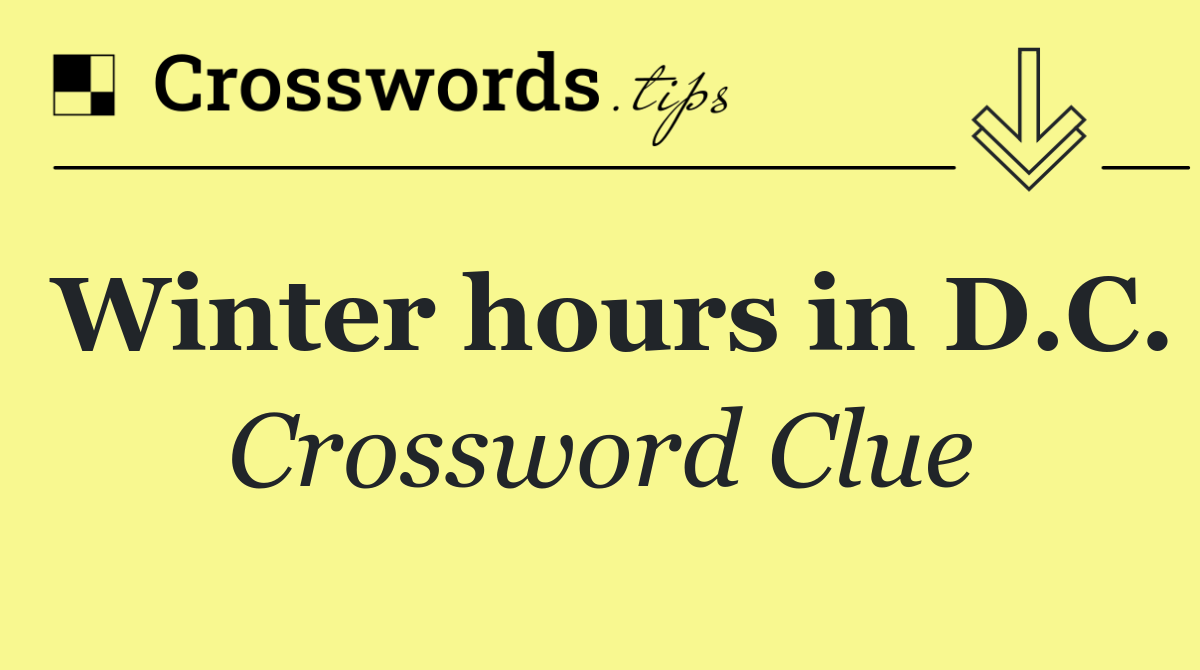 Crosswords.tips

Winter hours in D.C.

Crossword Clue